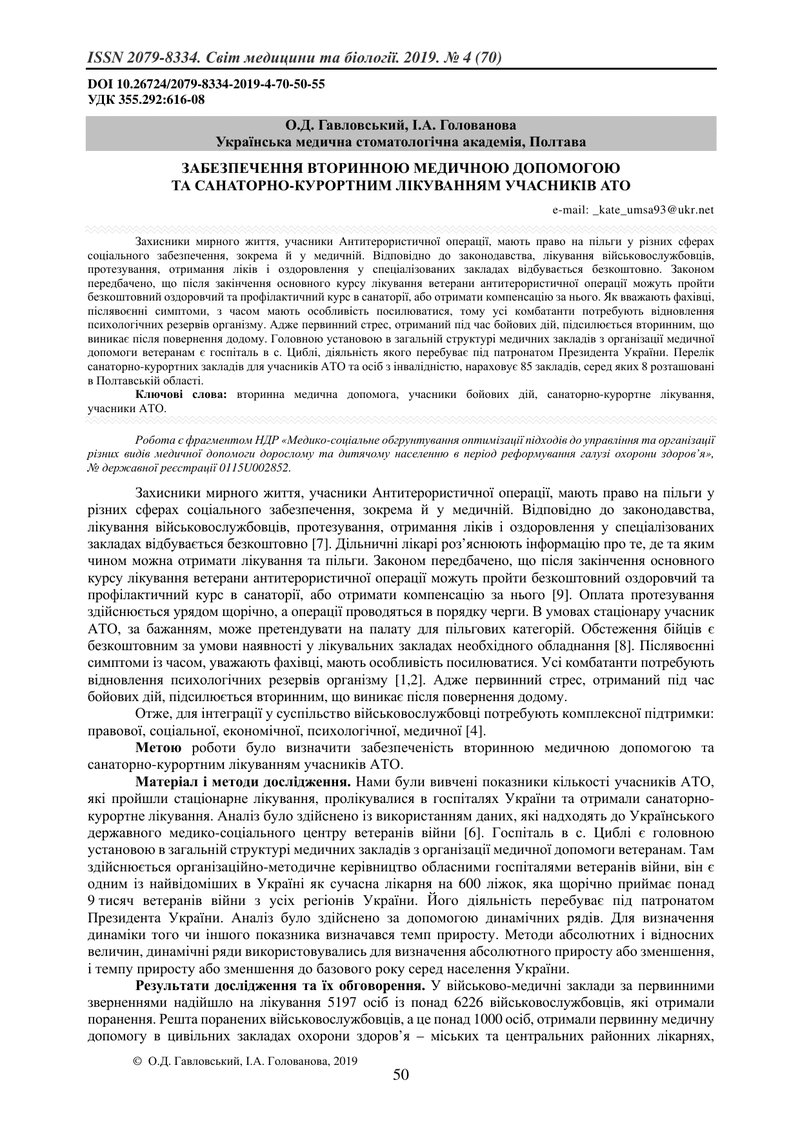 ISSN 2079-8334. Світ медицини та біології. 2019. № 4 (70)

DOI 10.26724/2079-8334-2019-4-70-50-55
УДК 355.292:616-08

О.Д. Гавловський, І.А. Голованова
Українська медична стоматологічна академія, Полтава

ЗАБЕЗПЕЧЕННЯ ВТОРИННОЮ МЕДИЧНОЮ ДОПОМОГОЮ ТА САНАТОРНО-КУРОРТНИМ ЛІКУВАННЯМ УЧАСНИКІВ АТО

e-mail: _kate_umsa93@ukr.net

Захисники мирного життя, учасники Антитерористичної операції, мають право на пільги у різних сферах соціального забезпечення, зокрема й у медичній. Відповідно до законодавства, лікування військовослужбовців, протезування, отримання ліків і оздоровлення у спеціалізованих закладах відбувається безкоштовно. Законом передбачено, що після закінчення основного курсу лікування ветерани антитерористичної операції можуть пройти безкоштовний оздоровчий та профілактичний курс в санаторії, або отримати компенсацію за нього. Як вважають фахівці, післявоєнні симптоми, з часом мають особливість посилюватися, тому усі комбатанти потребують відновлення психологічних резервів організму. Адже первинний стрес, отриманий під час бойових дій, підсилюється вторинним, що виникає після повернення додому. Головною установою в загальній структурі медичних закладів з організації медичної допомоги ветеранам є госпіталь в с. Циблі, діяльність якого перебуває під патронатом Президента України. Перелік санаторно-курортних закладів для учасників АТО та осіб з інвалідністю, нараховує 85 закладів, серед яких 8 розташовані в Полтавській області.

Ключові слова: вторинна медична допомога, учасники бойових дій, санаторно-курортне лікування, учасники АТО.

Робота є фрагментом НДР «Медико-соціальне обґрунтування оптимізації підходів до управління та організації різних видів медичної допомоги дорослому та дитячому населенню в період реформування галузі охорони здоров'я», № державної реєстрації 0115U002852.

Захисники мирного життя, учасники Антитерористичної операції, мають право на пільги у різних сферах соціального забезпечення, зокрема й у медичній. Відповідно до законодавства, лікування військовослужбовців, протезування, отримання ліків і оздоровлення у спеціалізованих закладах відбувається безкоштовно [7]. Дільничні лікарі роз'яснюють інформацію про те, де та яким чином можна отримати лікування та пільги. Законом передбачено, що після закінчення основного курсу лікування ветерани антитерористичної операції можуть пройти безкоштовний оздоровчий та профілактичний курс в санаторії, або отримати компенсацію за нього [9]. Оплата протезування здійснюється урядом щорічно, а операції проводяться в порядку черги. В умовах стаціонару учасник АТО, за бажанням, може претендувати на палату для пільгових категорій. Обстеження бійців є безкоштовним за умови наявності у лікувальних закладах необхідного обладнання [8]. Післявоєнні симптоми із часом, уважають фахівці, мають особливість посилюватися. Усі комбатанти потребують відновлення психологічних резервів організму [1,2]. Адже первинний стрес, отриманий під час бойових дій, підсилюється вторинним, що виникає після повернення додому.

Отже, для інтеграції у суспільство військовослужбовці потребують комплексної підтримки: правової, соціальної, економічної, психологічної, медичної [4].

Метою роботи було визначити забезпеченість вторинною медичною допомогою та санаторно-курортним лікуванням учасників АТО.

Матеріал і методи дослідження. Нами були вивчені показники кількості учасників АТО, які пройшли стаціонарне лікування, пролікувалися в госпіталях України та отримали санаторно-курортне лікування. Аналіз було здійснено із використанням даних, які надходять до Українського державного медико-соціального центру ветеранів війни [6]. Госпіталь в с. Циблі є головною установою в загальній структурі медичних закладів з організації медичної допомоги ветеранам. Там здійснюється організаційно-методичне керівництво обласними госпіталями ветеранів війни, він є одним із найвідоміших в Україні як сучасна лікарня на 600 ліжок, яка щорічно приймає понад 9 тисяч ветеранів війни з усіх регіонів України. Його діяльність перебуває під патронатом Президента України. Аналіз було здійснено за допомогою динамічних рядів. Для визначення динаміки того чи іншого показника визначався темп приросту. Методи абсолютних і відносних величин, динамічні ряди використовувались для визначення абсолютного приросту або зменшення, і темпу приросту або зменшення до базового року серед населення України.

Результати дослідження та їх обговорення. У військово-медичні заклади за первинними зверненнями надійшло на лікування 5197 осіб із понад 6226 військовослужбовців, які отримали поранення. Решта поранених військовослужбовців, а це понад 1000 осіб, отримали первинну медичну допомогу в цивільних закладах охорони здоров'я – міських та центральних районних лікарнях,

© О.Д. Гавловський, І.А. Голованова, 2019

50